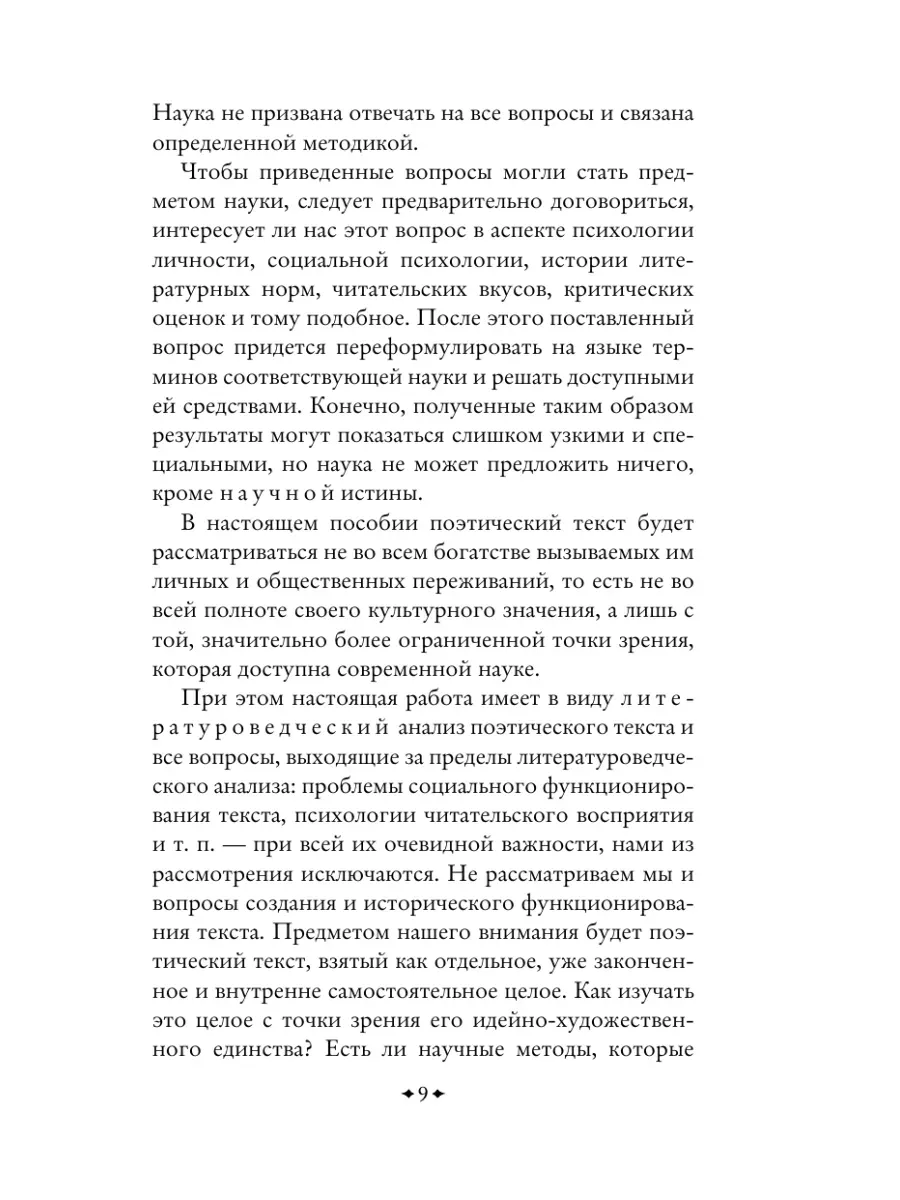 Наука не призвана отвечать на все вопросы и связана определенной методикой.

Чтобы приведенные вопросы могли стать предметом науки, следует предварительно договориться, интересует ли нас этот вопрос в аспекте психологии личности, социальной психологии, истории литературных норм, читательских вкусов, критических оценок и тому подобное. После этого поставленный вопрос придется переформулировать на языке терминов соответствующей науки и решать доступными ей средствами. Конечно, полученные таким образом результаты могут показаться слишком узкими и специальными, но наука не может предложить ничего, кроме научной истины.

В настоящем пособии поэтический текст будет рассматриваться не во всем богатстве вызываемых им личных и общественных переживаний, то есть не во всей полноте своего культурного значения, а лишь с той, значительно более ограниченной точки зрения, которая доступна современной науке.

При этом настоящая работа имеет в виду литературоведческий анализ поэтического текста и все вопросы, выходящие за пределы литературоведческого анализа: проблемы социального функционирования текста, психологии читательского восприятия и т. п. — при всей их очевидной важности, нами из рассмотрения исключаются. Не рассматриваем мы и вопросы создания и исторического функционирования текста. Предметом нашего внимания будет поэтический текст, взятый как отдельное, уже законченное и внутренне самостоятельное целое. Как изучать это целое с точки зрения его идейно-художественного единства? Есть ли научные методы, которые

9